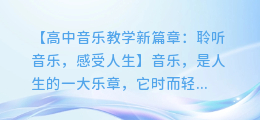 【高中音乐教学新篇章：聆听音乐，感受人生】音乐，是人生的一大乐章，它时而轻...